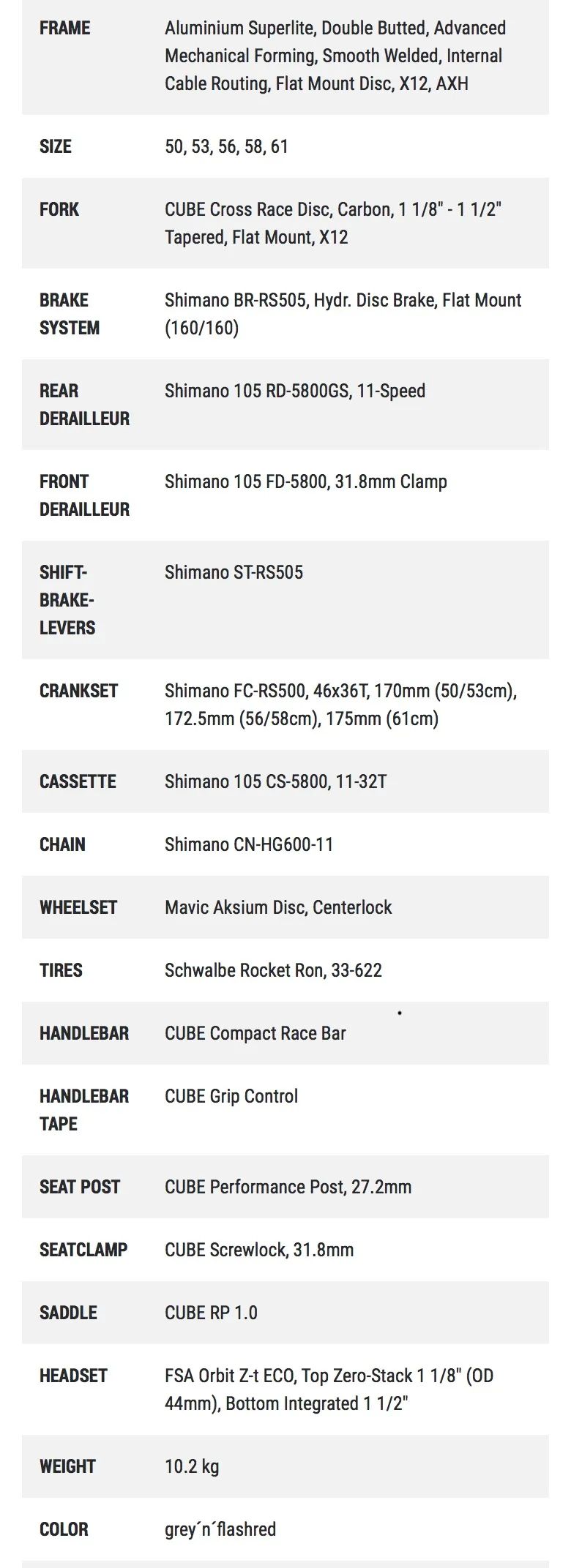 | | |
|---|---|
| FRAME | Aluminium Superlite, Double Butted, Advanced Mechanical Forming, Smooth Welded, Internal Cable Routing, Flat Mount Disc, X12, AXH |
| SIZE | 50, 53, 56, 58, 61 |
| FORK | CUBE Cross Race Disc, Carbon, 1 1/8" - 1 1/2" Tapered, Flat Mount, X12 |
| BRAKE SYSTEM | Shimano BR-RS505, Hydr. Disc Brake, Flat Mount (160/160) |
| REAR DERAILLEUR | Shimano 105 RD-5800GS, 11-Speed |
| FRONT DERAILLEUR | Shimano 105 FD-5800, 31.8mm Clamp |
| SHIFT-BRAKE-LEVERS | Shimano ST-RS505 |
| CRANKSET | Shimano FC-RS500, 46x36T, 170mm (50/53cm), 172.5mm (56/58cm), 175mm (61cm) |
| CASSETTE | Shimano 105 CS-5800, 11-32T |
| CHAIN | Shimano CN-HG600-11 |
| WHEELSET | Mavic Aksium Disc, Centerlock |
| TIRES | Schwalbe Rocket Ron, 33-622 |
| HANDLEBAR | CUBE Compact Race Bar |
| HANDLEBAR TAPE | CUBE Grip Control |
| SEAT POST | CUBE Performance Post, 27.2mm |
| SEATCLAMP | CUBE Screwlock, 31.8mm |
| SADDLE | CUBE RP 1.0 |
| HEADSET | FSA Orbit Z-t ECO, Top Zero-Stack 1 1/8" (OD 44mm), Bottom Integrated 1 1/2" |
| WEIGHT | 10.2 kg |
| COLOR | grey´n´flashred |